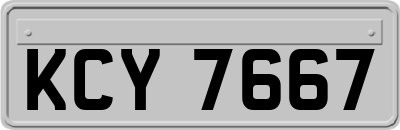 KCY 7667